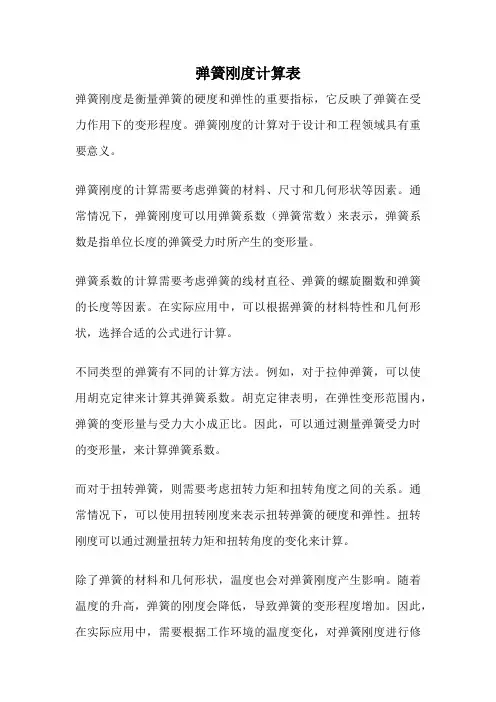 弹簧刚度计算表

弹簧刚度是衡量弹簧的硬度和弹性的重要指标，它反映了弹簧在受力作用下的变形程度。弹簧刚度的计算对于设计和工程领域具有重要意义。

弹簧刚度的计算需要考虑弹簧的材料、尺寸和几何形状等因素。通常情况下，弹簧刚度可以用弹簧系数（弹簧常数）来表示，弹簧系数是指单位长度的弹簧受力时所产生的变形量。

弹簧系数的计算需要考虑弹簧的线材直径、弹簧的螺旋圈数和弹簧的长度等因素。在实际应用中，可以根据弹簧的材料特性和几何形状，选择合适的公式进行计算。

不同类型的弹簧有不同的计算方法。例如，对于拉伸弹簧，可以使用胡克定律来计算其弹簧系数。胡克定律表明，在弹性变形范围内，弹簧的变形量与受力大小成正比。因此，可以通过测量弹簧受力时的变形量，来计算弹簧系数。

而对于扭转弹簧，则需要考虑扭转力矩和扭转角度之间的关系。通常情况下，可以使用扭转刚度来表示扭转弹簧的硬度和弹性。扭转刚度可以通过测量扭转力矩和扭转角度的变化来计算。

除了弹簧的材料和几何形状，温度也会对弹簧刚度产生影响。随着温度的升高，弹簧的刚度会降低，导致弹簧的变形程度增加。因此，在实际应用中，需要根据工作环境的温度变化，对弹簧刚度进行修